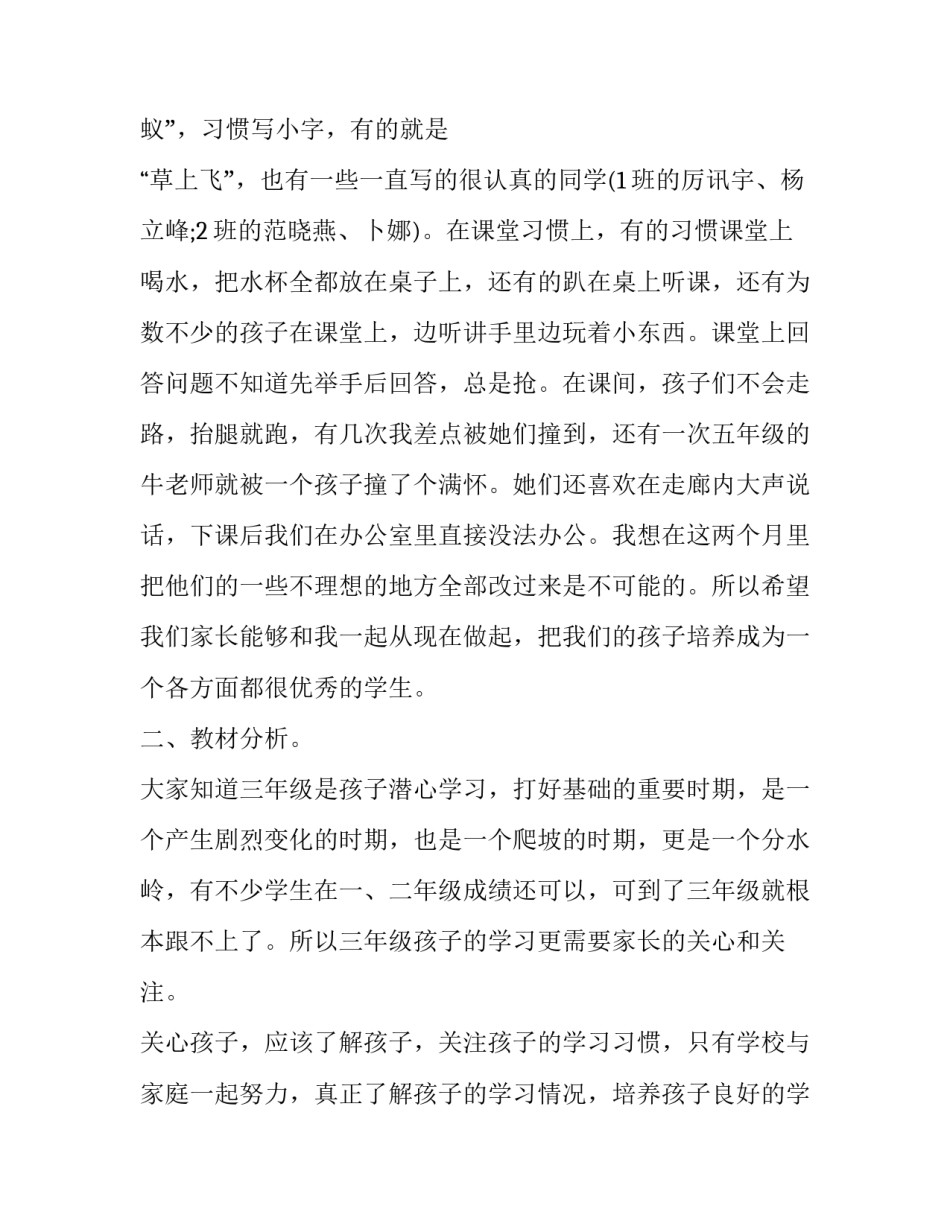 蚁”，习惯写小字，有的就是

“草上飞”，也有一些一直写的很认真的同学(1 班的厉讯宇、杨立峰;2 班的范晓燕、卜娜)。在课堂习惯上，有的习惯课堂上喝水，把水杯全都放在桌子上，还有的趴在桌上听课，还有为数不少的孩子在课堂上，边听讲手里边玩着小东西。课堂上回答问题不知道先举手后回答，总是抢。在课间，孩子们不会走路，抬腿就跑，有几次我差点被她们撞到，还有一次五年级的牛老师就被一个孩子撞了个满怀。她们还喜欢在走廊内大声说话，下课后我们在办公室里直接没法办公。我想在这两个月里把他们的一些不理想的地方全部改过来是不可能的。所以希望我们家长能够和我一起从现在做起，把我们的孩子培养成为一个各方面都很优秀的学生。

二、教材分析。

大家知道三年级是孩子潜心学习，打好基础的重要时期，是一个产生剧烈变化的时期，也是一个爬坡的时期，更是一个分水岭，有不少学生在一、二年级成绩还可以，可到了三年级就根本跟不上了。所以三年级孩子的学习更需要家长的关心和关注。

关心孩子，应该了解孩子，关注孩子的学习习惯，只有学校与家庭一起努力，真正了解孩子的学习情况，培养孩子良好的学